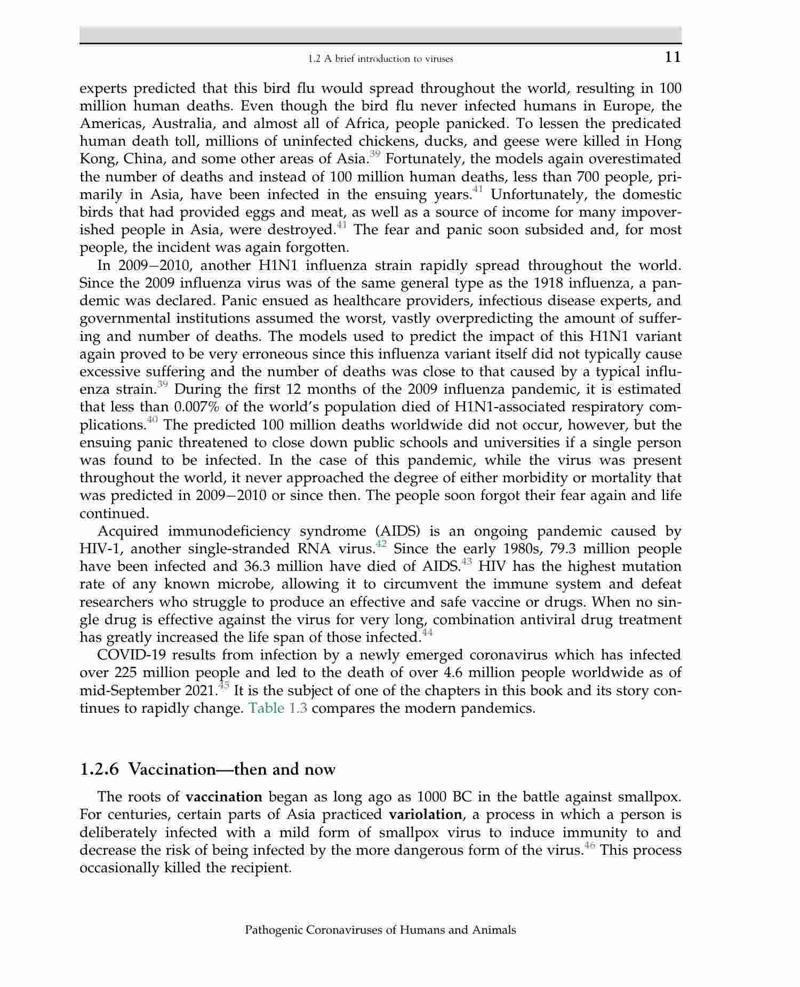 1.2 A brief introduction to viruses 11

experts predicted that this bird flu would spread throughout the world, resulting in 100 million human deaths. Even though the bird flu never infected humans in Europe, the Americas, Australia, and almost all of Africa, people panicked. To lessen the predicated human death toll, millions of uninfected chickens, ducks, and geese were killed in Hong Kong, China, and some other areas of Asia.$^{39}$ Fortunately, the models again overestimated the number of deaths and instead of 100 million human deaths, less than 700 people, primarily in Asia, have been infected in the ensuing years.$^{41}$ Unfortunately, the domestic birds that had provided eggs and meat, as well as a source of income for many impoverished people in Asia, were destroyed.$^{41}$ The fear and panic soon subsided and, for most people, the incident was again forgotten.

In 2009–2010, another H1N1 influenza strain rapidly spread throughout the world. Since the 2009 influenza virus was of the same general type as the 1918 influenza, a pandemic was declared. Panic ensued as healthcare providers, infectious disease experts, and governmental institutions assumed the worst, vastly overpredicting the amount of suffering and number of deaths. The models used to predict the impact of this H1N1 variant again proved to be very erroneous since this influenza variant itself did not typically cause excessive suffering and the number of deaths was close to that caused by a typical influenza strain.$^{39}$ During the first 12 months of the 2009 influenza pandemic, it is estimated that less than 0.007% of the world's population died of H1N1-associated respiratory complications.$^{40}$ The predicted 100 million deaths worldwide did not occur, however, but the ensuing panic threatened to close down public schools and universities if a single person was found to be infected. In the case of this pandemic, while the virus was present throughout the world, it never approached the degree of either morbidity or mortality that was predicted in 2009–2010 or since then. The people soon forgot their fear again and life continued.

Acquired immunodeficiency syndrome (AIDS) is an ongoing pandemic caused by HIV-1, another single-stranded RNA virus.$^{42}$ Since the early 1980s, 79.3 million people have been infected and 36.3 million have died of AIDS.$^{43}$ HIV has the highest mutation rate of any known microbe, allowing it to circumvent the immune system and defeat researchers who struggle to produce an effective and safe vaccine or drugs. When no single drug is effective against the virus for very long, combination antiviral drug treatment has greatly increased the life span of those infected.$^{44}$

COVID-19 results from infection by a newly emerged coronavirus which has infected over 225 million people and led to the death of over 4.6 million people worldwide as of mid-September 2021.$^{45}$ It is the subject of one of the chapters in this book and its story continues to rapidly change. Table 1.3 compares the modern pandemics.

1.2.6 Vaccination—then and now

The roots of vaccination began as long ago as 1000 BC in the battle against smallpox. For centuries, certain parts of Asia practiced variolation, a process in which a person is deliberately infected with a mild form of smallpox virus to induce immunity to and decrease the risk of being infected by the more dangerous form of the virus.$^{46}$ This process occasionally killed the recipient.

Pathogenic Coronaviruses of Humans and Animals